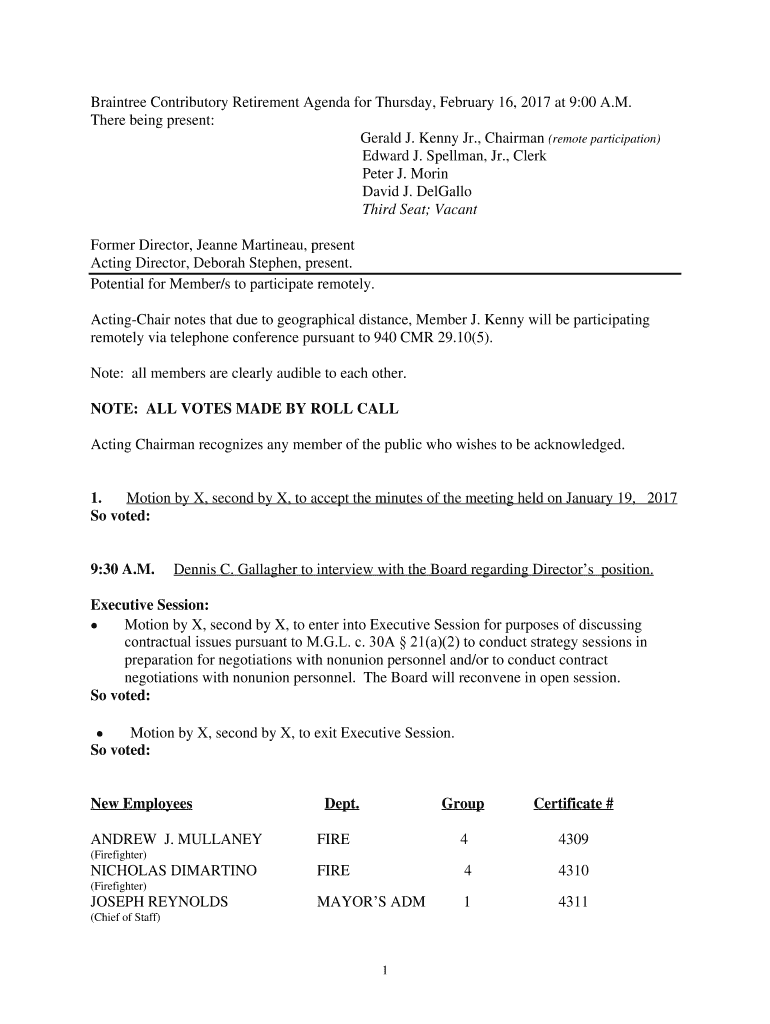 Braintree Contributory Retirement Agenda for Thursday, February 16, 2017 at 9:00 A.M.
There being present:

Gerald J. Kenny Jr., Chairman (remote participation)
Edward J. Spellman, Jr., Clerk
Peter J. Morin
David J. DelGallo
Third Seat; Vacant

Former Director, Jeanne Martineau, present
Acting Director, Deborah Stephen, present.
Potential for Member/s to participate remotely.

Acting-Chair notes that due to geographical distance, Member J. Kenny will be participating remotely via telephone conference pursuant to 940 CMR 29.10(5).

Note: all members are clearly audible to each other.

NOTE: ALL VOTES MADE BY ROLL CALL

Acting Chairman recognizes any member of the public who wishes to be acknowledged.

1. Motion by X, second by X, to accept the minutes of the meeting held on January 19, 2017
So voted:

9:30 A.M. Dennis C. Gallagher to interview with the Board regarding Director's position.

Executive Session:
• Motion by X, second by X, to enter into Executive Session for purposes of discussing contractual issues pursuant to M.G.L. c. 30A § 21(a)(2) to conduct strategy sessions in preparation for negotiations with nonunion personnel and/or to conduct contract negotiations with nonunion personnel. The Board will reconvene in open session.
So voted:

• Motion by X, second by X, to exit Executive Session.
So voted:

| New Employees | Dept. | Group | Certificate # |
|---|---|---|---|
| ANDREW J. MULLANEY (Firefighter) | FIRE | 4 | 4309 |
| NICHOLAS DIMARTINO (Firefighter) | FIRE | 4 | 4310 |
| JOSEPH REYNOLDS (Chief of Staff) | MAYOR'S ADM | 1 | 4311 |

1